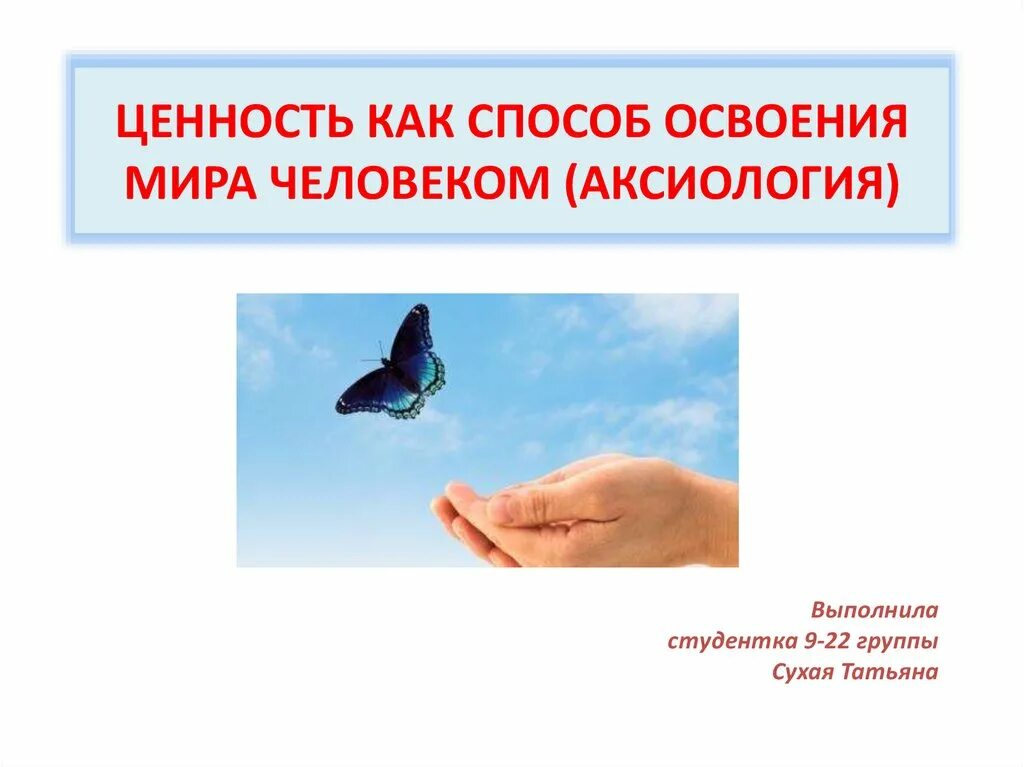 ЦЕННОСТЬ КАК СПОСОБ ОСВОЕНИЯ МИРА ЧЕЛОВЕКОМ (АКСИОЛОГИЯ)

Выполнила
студентка 9-22 группы
Сухая Татьяна